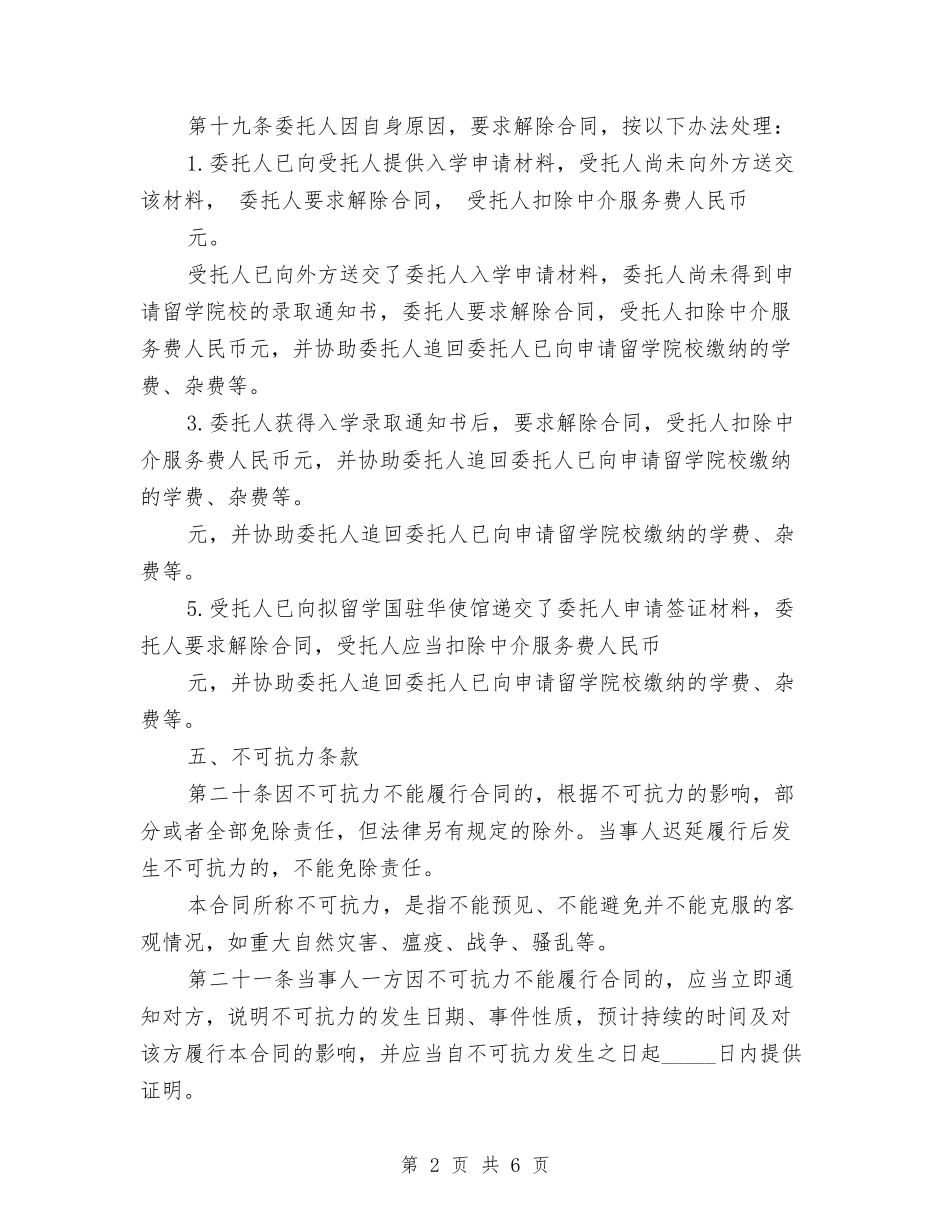 第十九条委托人因自身原因，要求解除合同，按以下办法处理：

1.委托人已向受托人提供入学申请材料，受托人尚未向外方送交该材料， 委托人要求解除合同， 受托人扣除中介服务费人民币

元。

受托人已向外方送交了委托人入学申请材料，委托人尚未得到申请留学院校的录取通知书，委托人要求解除合同，受托人扣除中介服务费人民币元，并协助委托人追回委托人已向申请留学院校缴纳的学费、杂费等。

3.委托人获得入学录取通知书后，要求解除合同，受托人扣除中介服务费人民币元，并协助委托人追回委托人已向申请留学院校缴纳的学费、杂费等。

元，并协助委托人追回委托人已向申请留学院校缴纳的学费、杂费等。

5.受托人已向拟留学国驻华使馆递交了委托人申请签证材料，委托人要求解除合同，受托人应当扣除中介服务费人民币

元，并协助委托人追回委托人已向申请留学院校缴纳的学费、杂费等。

五、不可抗力条款

第二十条因不可抗力不能履行合同的，根据不可抗力的影响，部分或者全部免除责任，但法律另有规定的除外。当事人迟延履行后发生不可抗力的，不能免除责任。

本合同所称不可抗力，是指不能预见、不能避免并不能克服的客观情况，如重大自然灾害、瘟疫、战争、骚乱等。

第二十一条当事人一方因不可抗力不能履行合同的，应当立即通知对方，说明不可抗力的发生日期、事件性质，预计持续的时间及对该方履行本合同的影响，并应当自不可抗力发生之日起_____日内提供证明。

第 2 页 共 6 页